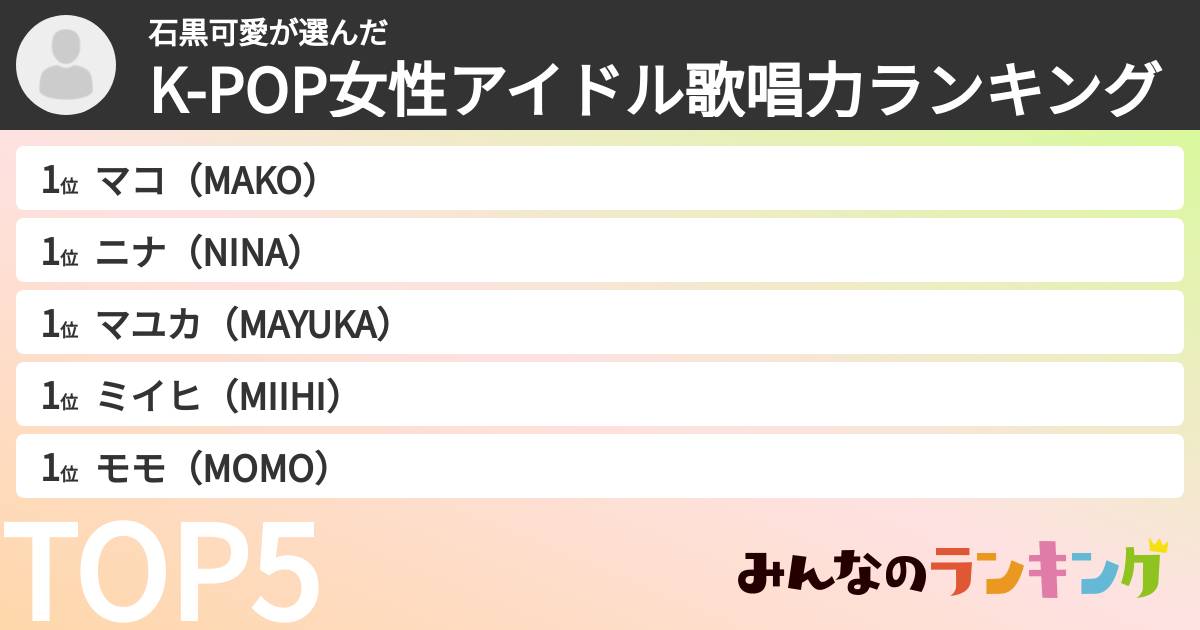 石黒可愛が選んだ
K-POP女性アイドル歌唱力ランキング

1位 マコ（MAKO）
1位 ニナ（NINA）
1位 マユカ（MAYUKA）
1位 ミイヒ（MIIHI）
1位 モモ（MOMO）

TOP5

みんなのランキング